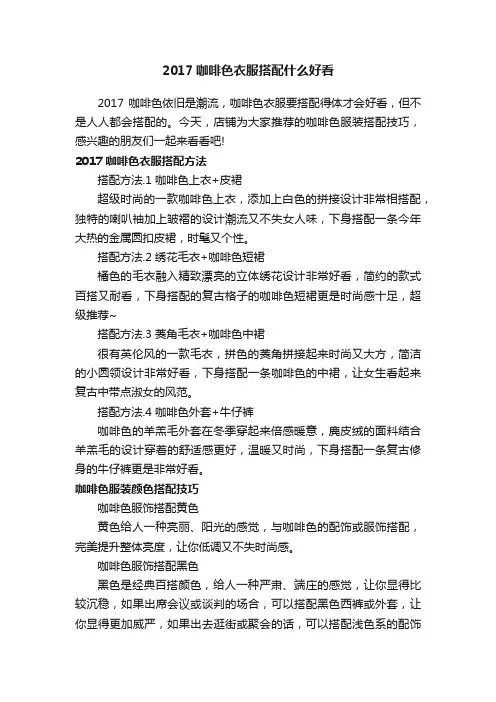 2017 咖啡色衣服搭配什么好看

2017 咖啡色依旧是潮流，咖啡色衣服要搭配得体才会好看，但不是人人都会搭配的。今天，店铺为大家推荐的咖啡色服装搭配技巧，感兴趣的朋友们一起来看看吧!

2017 咖啡色衣服搭配方法

搭配方法.1 咖啡色上衣+皮裙

超级时尚的一款咖啡色上衣，添加上白色的拼接设计非常相搭配，独特的喇叭袖加上皱褶的设计潮流又不失女人味，下身搭配一条今年大热的金属圆扣皮裙，时髦又个性。

搭配方法.2 绣花毛衣+咖啡色短裙

橘色的毛衣融入精致漂亮的立体绣花设计非常好看，简约的款式百搭又耐看，下身搭配的复古格子的咖啡色短裙更是时尚感十足，超级推荐~

搭配方法.3 菱角毛衣+咖啡色中裙

很有英伦风的一款毛衣，拼色的菱角拼接起来时尚又大方，简洁的小圆领设计非常好看，下身搭配一条咖啡色的中裙，让女生看起来复古中带点淑女的风范。

搭配方法.4 咖啡色外套+牛仔裤

咖啡色的羊羔毛外套在冬季穿起来倍感暖意，麂皮绒的面料结合羊羔毛的设计穿着的舒适感更好，温暖又时尚，下身搭配一条复古修身的牛仔裤更是非常好看。

咖啡色服装颜色搭配技巧

咖啡色服饰搭配黄色

黄色给人一种亮丽、阳光的感觉，与咖啡色的配饰或服饰搭配，完美提升整体亮度，让你低调又不失时尚感。

咖啡色服饰搭配黑色

黑色是经典百搭颜色，给人一种严肃、端庄的感觉，让你显得比较沉稳，如果出席会议或谈判的场合，可以搭配黑色西裤或外套，让你显得更加威严，如果出去逛街或聚会的话，可以搭配浅色系的配饰